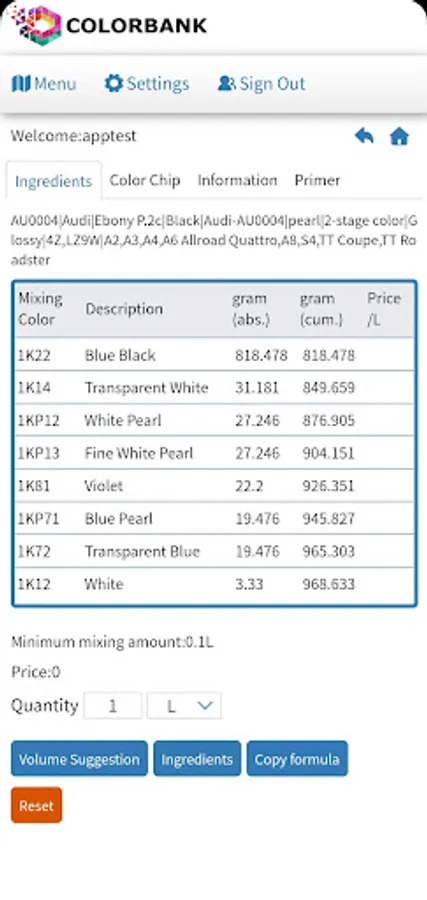 COLORBANK

Menu Settings Sign Out

Welcome:apptest

Ingredients Color Chip Information Primer

AU0004|Audi|Ebony P.2c|Black|Audi-AU0004|pearl|2-stage color|Glossy|4Z,LZ9W|A2,A3,A4,A6 Allroad Quattro,A8,S4,TT Coupe,TT Roadster

| Mixing Color | Description | gram (abs.) | gram (cum.) | Price /L |
|---|---|---|---|---|
| 1K22 | Blue Black | 818.478 | 818.478 | |
| 1K14 | Transparent White | 31.181 | 849.659 | |
| 1KP12 | White Pearl | 27.246 | 876.905 | |
| 1KP13 | Fine White Pearl | 27.246 | 904.151 | |
| 1K81 | Violet | 22.2 | 926.351 | |
| 1KP71 | Blue Pearl | 19.476 | 945.827 | |
| 1K72 | Transparent Blue | 19.476 | 965.303 | |
| 1K12 | White | 3.33 | 968.633 | |

Minimum mixing amount:0.1L

Price:0

Quantity 1 L

Volume Suggestion Ingredients Copy formula

Reset